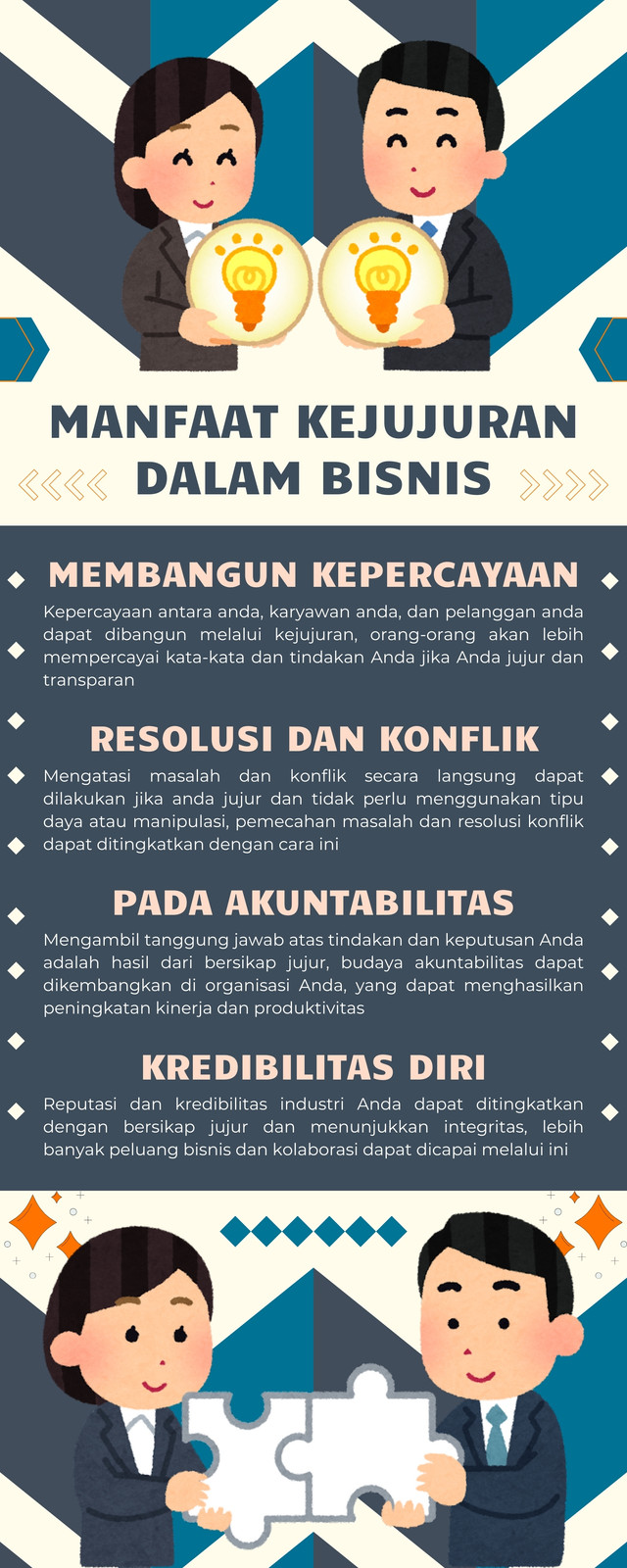 MANFAAT KEJUJURAN DALAM BISNIS

MEMBANGUN KEPERCAYAAN

Kepercayaan antara anda, karyawan anda, dan pelanggan anda dapat dibangun melalui kejujuran, orang-orang akan lebih mempercayai kata-kata dan tindakan Anda jika Anda jujur dan transparan

RESOLUSI DAN KONFLIK

Mengatasi masalah dan konflik secara langsung dapat dilakukan jika anda jujur dan tidak perlu menggunakan tipu daya atau manipulasi, pemecahan masalah dan resolusi konflik dapat ditingkatkan dengan cara ini

PADA AKUNTABILITAS

Mengambil tanggung jawab atas tindakan dan keputusan Anda adalah hasil dari bersikap jujur, budaya akuntabilitas dapat dikembangkan di organisasi Anda, yang dapat menghasilkan peningkatan kinerja dan produktivitas

KREDIBILITAS DIRI

Reputasi dan kredibilitas industri Anda dapat ditingkatkan dengan bersikap jujur dan menunjukkan integritas, lebih banyak peluang bisnis dan kolaborasi dapat dicapai melalui ini